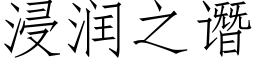 浸润之谮